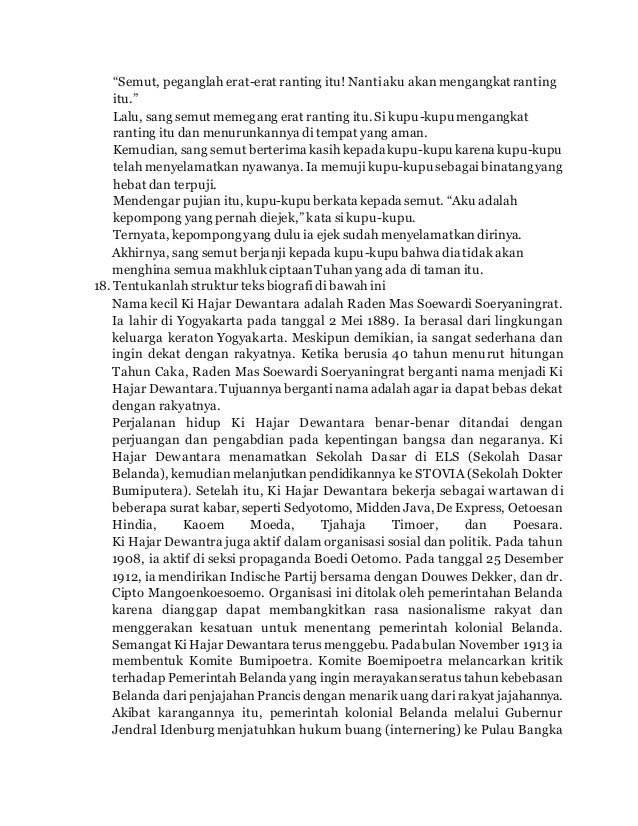 "Semut, peganglah erat-erat ranting itu! Nanti aku akan mengangkat ranting itu."

Lalu, sang semut memegang erat ranting itu. Si kupu-kupu mengangkat ranting itu dan menurunkannya di tempat yang aman.

Kemudian, sang semut berterima kasih kepada kupu-kupu karena kupu-kupu telah menyelamatkan nyawanya. Ia memuji kupu-kupu sebagai binatang yang hebat dan terpuji.

Mendengar pujian itu, kupu-kupu berkata kepada semut. "Aku adalah kepompong yang pernah diejek," kata si kupu-kupu.

Ternyata, kepompong yang dulu ia ejek sudah menyelamatkan dirinya.

Akhirnya, sang semut berjanji kepada kupu-kupu bahwa dia tidak akan menghina semua makhluk ciptaan Tuhan yang ada di taman itu.

18. Tentukanlah struktur teks biografi di bawah ini

Nama kecil Ki Hajar Dewantara adalah Raden Mas Soewardi Soeryaningrat. Ia lahir di Yogyakarta pada tanggal 2 Mei 1889. Ia berasal dari lingkungan keluarga keraton Yogyakarta. Meskipun demikian, ia sangat sederhana dan ingin dekat dengan rakyatnya. Ketika berusia 40 tahun menurut hitungan Tahun Caka, Raden Mas Soewardi Soeryaningrat berganti nama menjadi Ki Hajar Dewantara. Tujuannya berganti nama adalah agar ia dapat bebas dekat dengan rakyatnya.

Perjalanan hidup Ki Hajar Dewantara benar-benar ditandai dengan perjuangan dan pengabdian pada kepentingan bangsa dan negaranya. Ki Hajar Dewantara menamatkan Sekolah Dasar di ELS (Sekolah Dasar Belanda), kemudian melanjutkan pendidikannya ke STOVIA (Sekolah Dokter Bumiputera). Setelah itu, Ki Hajar Dewantara bekerja sebagai wartawan di beberapa surat kabar, seperti Sedyotomo, Midden Java, De Express, Oetoesan Hindia, Kaoem Moeda, Tjahaja Timoer, dan Poesara. Ki Hajar Dewantra juga aktif dalam organisasi sosial dan politik. Pada tahun 1908, ia aktif di seksi propaganda Boedi Oetomo. Pada tanggal 25 Desember 1912, ia mendirikan Indische Partij bersama dengan Douwes Dekker, dan dr. Cipto Mangoenkoesoemo. Organisasi ini ditolak oleh pemerintahan Belanda karena dianggap dapat membangkitkan rasa nasionalisme rakyat dan menggerakan kesatuan untuk menentang pemerintah kolonial Belanda. Semangat Ki Hajar Dewantara terus menggebu. Pada bulan November 1913 ia membentuk Komite Bumipoetra. Komite Boemipoetra melancarkan kritik terhadap Pemerintah Belanda yang ingin merayakan seratus tahun kebebasan Belanda dari penjajahan Prancis dengan menarik uang dari rakyat jajahannya. Akibat karangannya itu, pemerintah kolonial Belanda melalui Gubernur Jendral Idenburg menjatuhkan hukum buang (internering) ke Pulau Bangka